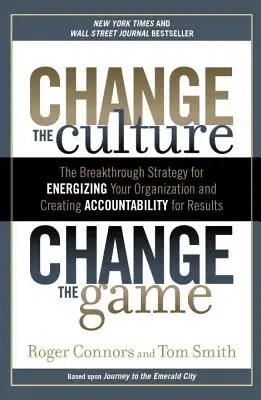 NEW YORK TIMES AND
WALL STREET JOURNAL BESTSELLER

CHANGE
THE culture

The Breakthrough Strategy for
ENERGIZING Your Organization and
Creating ACCOUNTABILITY for Results

CHANGE
THE game

Roger Connors and Tom Smith

Based upon Journey to the Emerald City